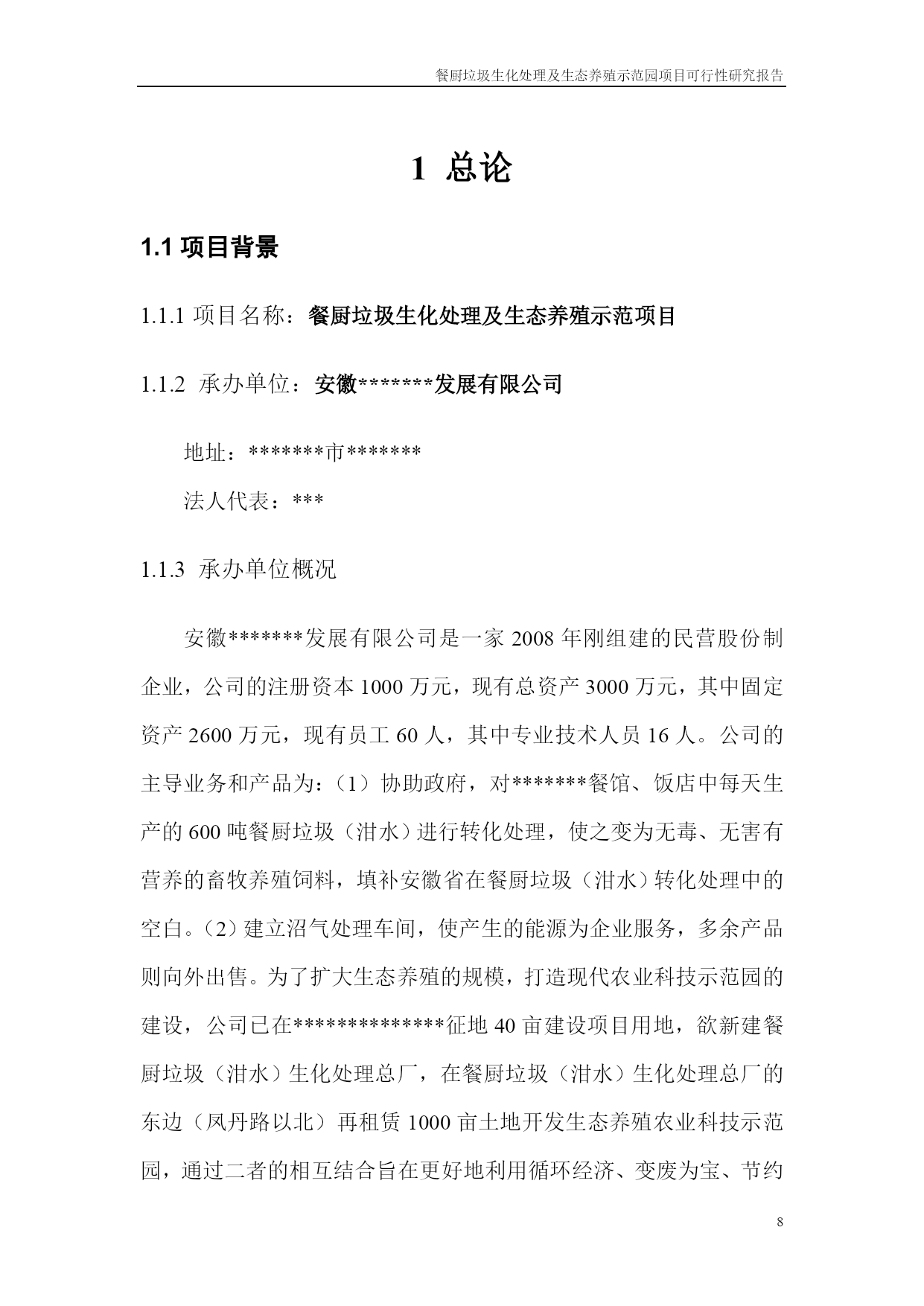 餐厨垃圾生化处理及生态养殖示范园项目可行性研究报告

1 总论

1.1 项目背景

1.1.1 项目名称：餐厨垃圾生化处理及生态养殖示范项目

1.1.2 承办单位：安徽*******发展有限公司

地址：*******市*******

法人代表：***

1.1.3 承办单位概况

安徽*******发展有限公司是一家 2008 年刚组建的民营股份制企业，公司的注册资本 1000 万元，现有总资产 3000 万元，其中固定资产 2600 万元，现有员工 60 人，其中专业技术人员 16 人。公司的主导业务和产品为：（1）协助政府，对*******餐馆、饭店中每天生产的 600 吨餐厨垃圾（泔水）进行转化处理，使之变为无毒、无害有营养的畜牧养殖饲料，填补安徽省在餐厨垃圾（泔水）转化处理中的空白。（2）建立沼气处理车间，使产生的能源为企业服务，多余产品则向外出售。为了扩大生态养殖的规模，打造现代农业科技示范园的建设，公司已在**************征地 40 亩建设项目用地，欲新建餐厨垃圾（泔水）生化处理总厂，在餐厨垃圾（泔水）生化处理总厂的东边（凤丹路以北）再租赁 1000 亩土地开发生态养殖农业科技示范园，通过二者的相互结合旨在更好地利用循环经济、变废为宝、节约

8